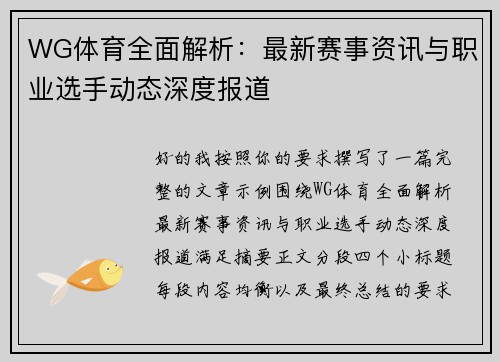 WG体育全面解析：最新赛事资讯与职业选手动态深度报道

好的我按照你的要求撰写了一篇完整的文章示例围绕WG体育全面解析最新赛事资讯与职业选手动态深度报道满足摘要正文分段四个小标题每段内容均衡以及最终总结的要求